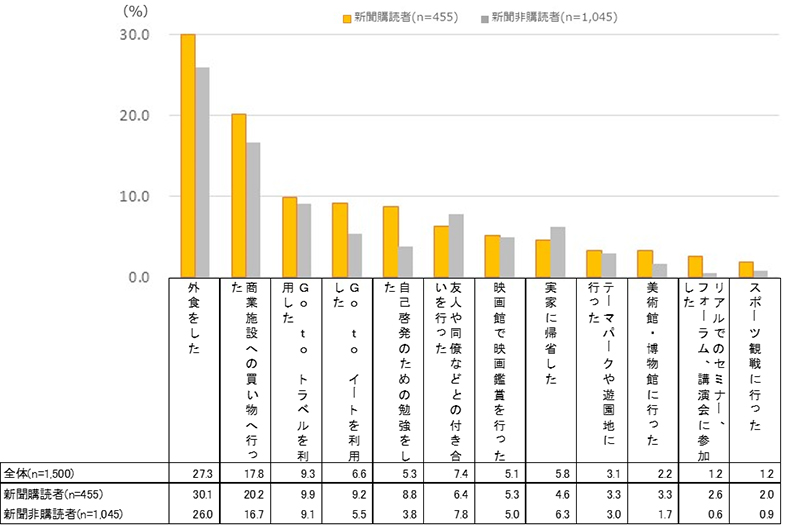 (%)

新聞購読者(n=455)　新聞非購読者(n=1,045)

30.0
20.0
10.0
0.0

| | 外食をした | 商業施設への買い物へ行った | Go to トラベルを利用した | Go to イートを利用した | 自己啓発のための勉強をした | 友人や同僚などとの付き合いを行った | 映画館で映画鑑賞を行った | 実家に帰省した | テーマパークや遊園地に行った | 美術館・博物館に行った | リアルでのセミナー、フォーラム、講演会に参加した | スポーツ観戦に行った |
|---|---|---|---|---|---|---|---|---|---|---|---|---|
| 全体(n=1,500) | 27.3 | 17.8 | 9.3 | 6.6 | 5.3 | 7.4 | 5.1 | 5.8 | 3.1 | 2.2 | 1.2 | 1.2 |
| 新聞購読者(n=455) | 30.1 | 20.2 | 9.9 | 9.2 | 8.8 | 6.4 | 5.3 | 4.6 | 3.3 | 3.3 | 2.6 | 2.0 |
| 新聞非購読者(n=1,045) | 26.0 | 16.7 | 9.1 | 5.5 | 3.8 | 7.8 | 5.0 | 6.3 | 3.0 | 1.7 | 0.6 | 0.9 |